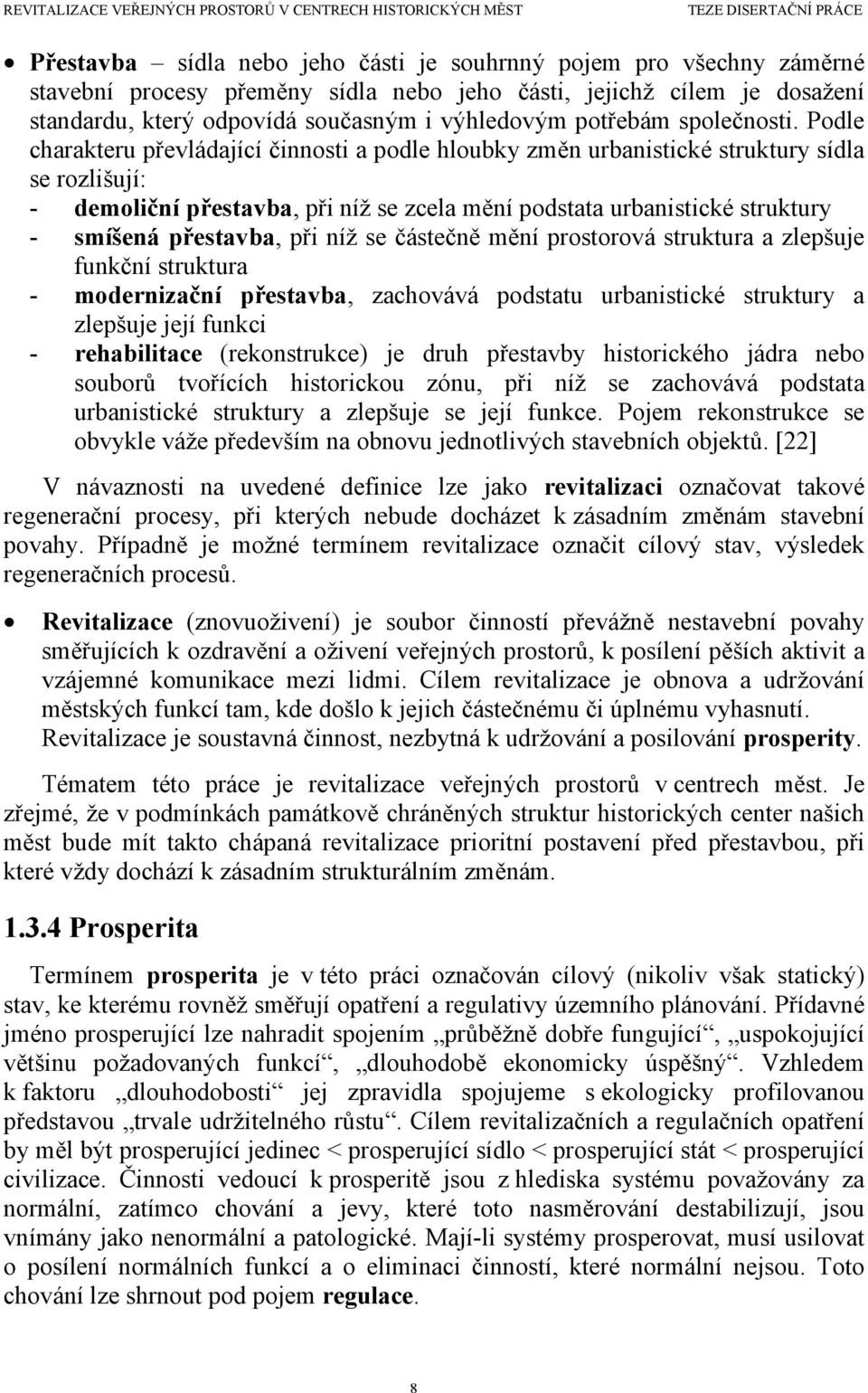 REVITALIZACE VEŘEJNÝCH PROSTORŮ V CENTRECH HISTORICKÝCH MĚST TEZE DISERTAČNÍ PRÁCE

• Přestavba – sídla nebo jeho části je souhrnný pojem pro všechny záměrné stavební procesy přeměny sídla nebo jeho části, jejichž cílem je dosažení standardu, který odpovídá současným i výhledovým potřebám společnosti. Podle charakteru převládající činnosti a podle hloubky změn urbanistické struktury sídla se rozlišují:
- demoliční přestavba, při níž se zcela mění podstata urbanistické struktury
- smíšená přestavba, při níž se částečně mění prostorová struktura a zlepšuje funkční struktura
- modernizační přestavba, zachovává podstatu urbanistické struktury a zlepšuje její funkci
- rehabilitace (rekonstrukce) je druh přestavby historického jádra nebo souborů tvořících historickou zónu, při níž se zachovává podstata urbanistické struktury a zlepšuje se její funkce. Pojem rekonstrukce se obvykle váže především na obnovu jednotlivých stavebních objektů. [22]

V návaznosti na uvedené definice lze jako revitalizaci označovat takové regenerační procesy, při kterých nebude docházet k zásadním změnám stavební povahy. Případně je možné termínem revitalizace označit cílový stav, výsledek regeneračních procesů.

• Revitalizace (znovuoživení) je soubor činností převážně nestavební povahy směřujících k ozdravění a oživení veřejných prostorů, k posílení pěších aktivit a vzájemné komunikace mezi lidmi. Cílem revitalizace je obnova a udržování městských funkcí tam, kde došlo k jejich částečnému či úplnému vyhasnutí. Revitalizace je soustavná činnost, nezbytná k udržování a posilování prosperity.

Tématem této práce je revitalizace veřejných prostorů v centrech měst. Je zřejmé, že v podmínkách památkově chráněných struktur historických center našich měst bude mít takto chápaná revitalizace prioritní postavení před přestavbou, při které vždy dochází k zásadním strukturálním změnám.

1.3.4 Prosperita

Termínem prosperita je v této práci označován cílový (nikoliv však statický) stav, ke kterému rovněž směřují opatření a regulativy územního plánování. Přídavné jméno prosperující lze nahradit spojením „průběžně dobře fungující“, „uspokojující většinu požadovaných funkcí“, „dlouhodobě ekonomicky úspěšný“. Vzhledem k faktoru „dlouhodobosti“ jej zpravidla spojujeme s ekologicky profilovanou představou „trvale udržitelného růstu“. Cílem revitalizačních a regulačních opatření by měl být prosperující jedinec < prosperující sídlo < prosperující stát < prosperující civilizace. Činnosti vedoucí k prosperitě jsou z hlediska systému považovány za normální, zatímco chování a jevy, které toto nasměrování destabilizují, jsou vnímány jako nenormální a patologické. Mají-li systémy prosperovat, musí usilovat o posílení normálních funkcí a o eliminaci činností, které normální nejsou. Toto chování lze shrnout pod pojem regulace.

8